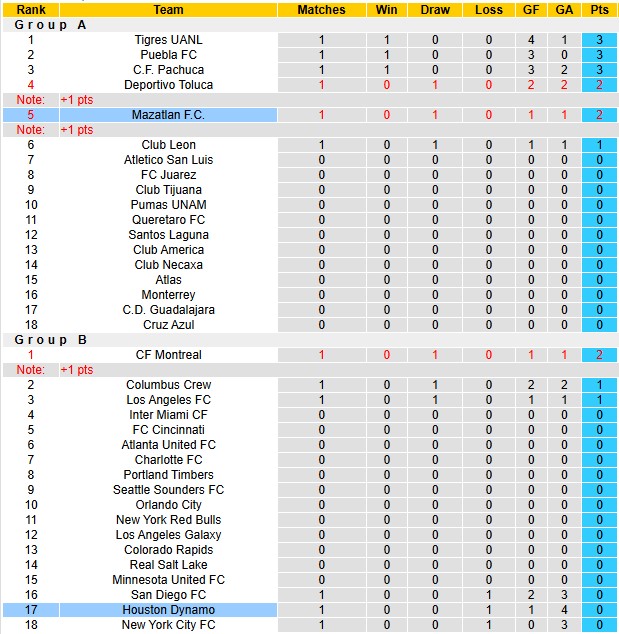 | Rank | Team | Matches | Win | Draw | Loss | GF | GA | Pts |
|---|---|---|---|---|---|---|---|---|
| Group A | | | | | | | | |
| 1 | Tigres UANL | 1 | 1 | 0 | 0 | 4 | 1 | 3 |
| 2 | Puebla FC | 1 | 1 | 0 | 0 | 3 | 0 | 3 |
| 3 | C.F. Pachuca | 1 | 1 | 0 | 0 | 3 | 2 | 3 |
| 4 | Deportivo Toluca | 1 | 0 | 1 | 0 | 2 | 2 | 2 |
| Note: | +1 pts | | | | | | | |
| 5 | Mazatlan F.C. | 1 | 0 | 1 | 0 | 1 | 1 | 2 |
| Note: | +1 pts | | | | | | | |
| 6 | Club Leon | 1 | 0 | 1 | 0 | 1 | 1 | 1 |
| 7 | Atletico San Luis | 0 | 0 | 0 | 0 | 0 | 0 | 0 |
| 8 | FC Juarez | 0 | 0 | 0 | 0 | 0 | 0 | 0 |
| 9 | Club Tijuana | 0 | 0 | 0 | 0 | 0 | 0 | 0 |
| 10 | Pumas UNAM | 0 | 0 | 0 | 0 | 0 | 0 | 0 |
| 11 | Queretaro FC | 0 | 0 | 0 | 0 | 0 | 0 | 0 |
| 12 | Santos Laguna | 0 | 0 | 0 | 0 | 0 | 0 | 0 |
| 13 | Club America | 0 | 0 | 0 | 0 | 0 | 0 | 0 |
| 14 | Club Necaxa | 0 | 0 | 0 | 0 | 0 | 0 | 0 |
| 15 | Atlas | 0 | 0 | 0 | 0 | 0 | 0 | 0 |
| 16 | Monterrey | 0 | 0 | 0 | 0 | 0 | 0 | 0 |
| 17 | C.D. Guadalajara | 0 | 0 | 0 | 0 | 0 | 0 | 0 |
| 18 | Cruz Azul | 0 | 0 | 0 | 0 | 0 | 0 | 0 |
| Group B | | | | | | | | |
| 1 | CF Montreal | 1 | 0 | 1 | 0 | 1 | 1 | 2 |
| Note: | +1 pts | | | | | | | |
| 2 | Columbus Crew | 1 | 0 | 1 | 0 | 2 | 2 | 1 |
| 3 | Los Angeles FC | 1 | 0 | 1 | 0 | 1 | 1 | 1 |
| 4 | Inter Miami CF | 0 | 0 | 0 | 0 | 0 | 0 | 0 |
| 5 | FC Cincinnati | 0 | 0 | 0 | 0 | 0 | 0 | 0 |
| 6 | Atlanta United FC | 0 | 0 | 0 | 0 | 0 | 0 | 0 |
| 7 | Charlotte FC | 0 | 0 | 0 | 0 | 0 | 0 | 0 |
| 8 | Portland Timbers | 0 | 0 | 0 | 0 | 0 | 0 | 0 |
| 9 | Seattle Sounders FC | 0 | 0 | 0 | 0 | 0 | 0 | 0 |
| 10 | Orlando City | 0 | 0 | 0 | 0 | 0 | 0 | 0 |
| 11 | New York Red Bulls | 0 | 0 | 0 | 0 | 0 | 0 | 0 |
| 12 | Los Angeles Galaxy | 0 | 0 | 0 | 0 | 0 | 0 | 0 |
| 13 | Colorado Rapids | 0 | 0 | 0 | 0 | 0 | 0 | 0 |
| 14 | Real Salt Lake | 0 | 0 | 0 | 0 | 0 | 0 | 0 |
| 15 | Minnesota United FC | 0 | 0 | 0 | 0 | 0 | 0 | 0 |
| 16 | San Diego FC | 1 | 0 | 0 | 1 | 2 | 3 | 0 |
| 17 | Houston Dynamo | 1 | 0 | 0 | 1 | 1 | 4 | 0 |
| 18 | New York City FC | 1 | 0 | 0 | 1 | 0 | 3 | 0 |